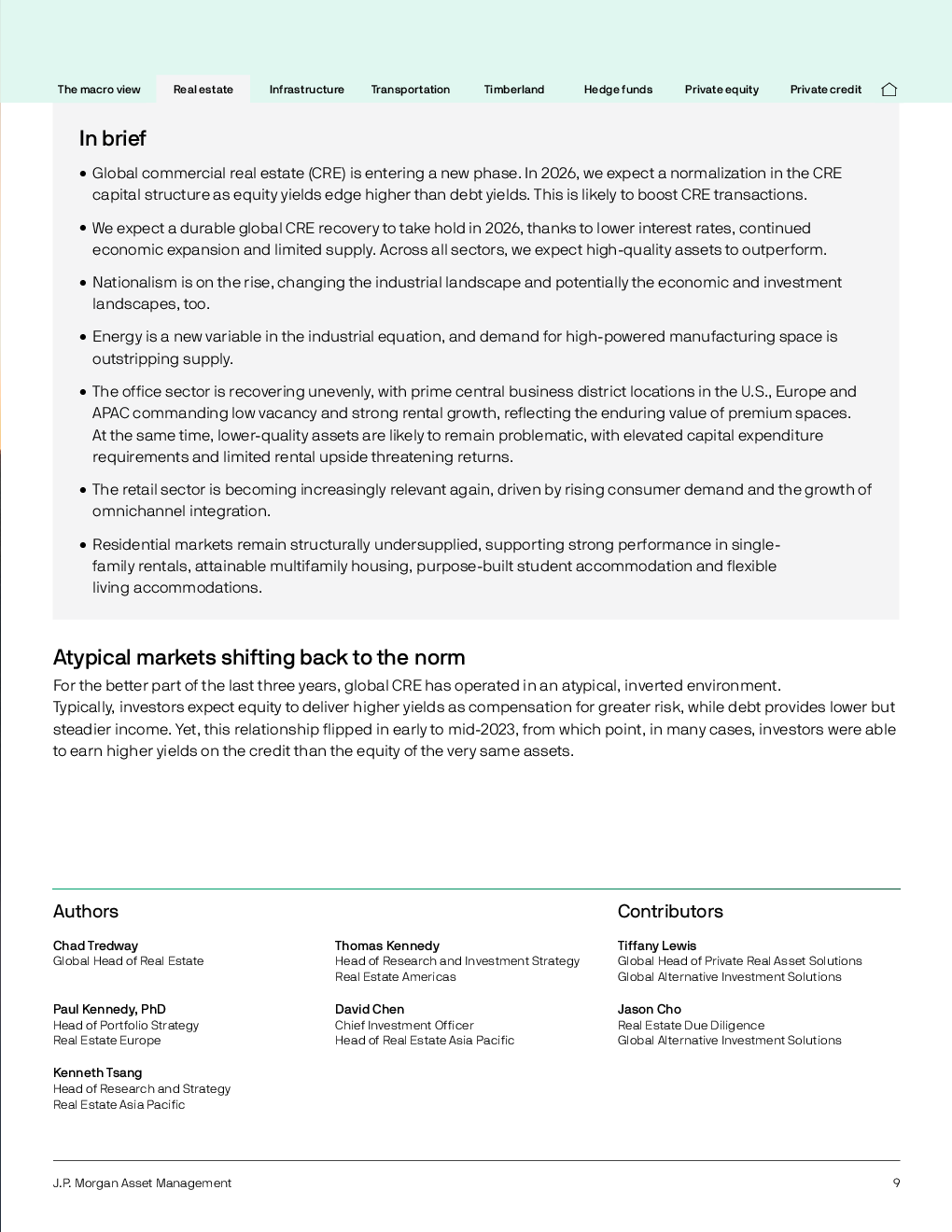 The macro view Real estate Infrastructure Transportation Timberland Hedge funds Private equity Private credit

In brief

• Global commercial real estate (CRE) is entering a new phase. In 2026, we expect a normalization in the CRE capital structure as equity yields edge higher than debt yields. This is likely to boost CRE transactions.

• We expect a durable global CRE recovery to take hold in 2026, thanks to lower interest rates, continued economic expansion and limited supply. Across all sectors, we expect high-quality assets to outperform.

• Nationalism is on the rise, changing the industrial landscape and potentially the economic and investment landscapes, too.

• Energy is a new variable in the industrial equation, and demand for high-powered manufacturing space is outstripping supply.

• The office sector is recovering unevenly, with prime central business district locations in the U.S., Europe and APAC commanding low vacancy and strong rental growth, reflecting the enduring value of premium spaces. At the same time, lower-quality assets are likely to remain problematic, with elevated capital expenditure requirements and limited rental upside threatening returns.

• The retail sector is becoming increasingly relevant again, driven by rising consumer demand and the growth of omnichannel integration.

• Residential markets remain structurally undersupplied, supporting strong performance in single-family rentals, attainable multifamily housing, purpose-built student accommodation and flexible living accommodations.

Atypical markets shifting back to the norm

For the better part of the last three years, global CRE has operated in an atypical, inverted environment. Typically, investors expect equity to deliver higher yields as compensation for greater risk, while debt provides lower but steadier income. Yet, this relationship flipped in early to mid-2023, from which point, in many cases, investors were able to earn higher yields on the credit than the equity of the very same assets.

Authors

Chad Tredway
Global Head of Real Estate

Paul Kennedy, PhD
Head of Portfolio Strategy
Real Estate Europe

Kenneth Tsang
Head of Research and Strategy
Real Estate Asia Pacific

Thomas Kennedy
Head of Research and Investment Strategy
Real Estate Americas

David Chen
Chief Investment Officer
Head of Real Estate Asia Pacific

Contributors

Tiffany Lewis
Global Head of Private Real Asset Solutions
Global Alternative Investment Solutions

Jason Cho
Real Estate Due Diligence
Global Alternative Investment Solutions

J.P. Morgan Asset Management

9